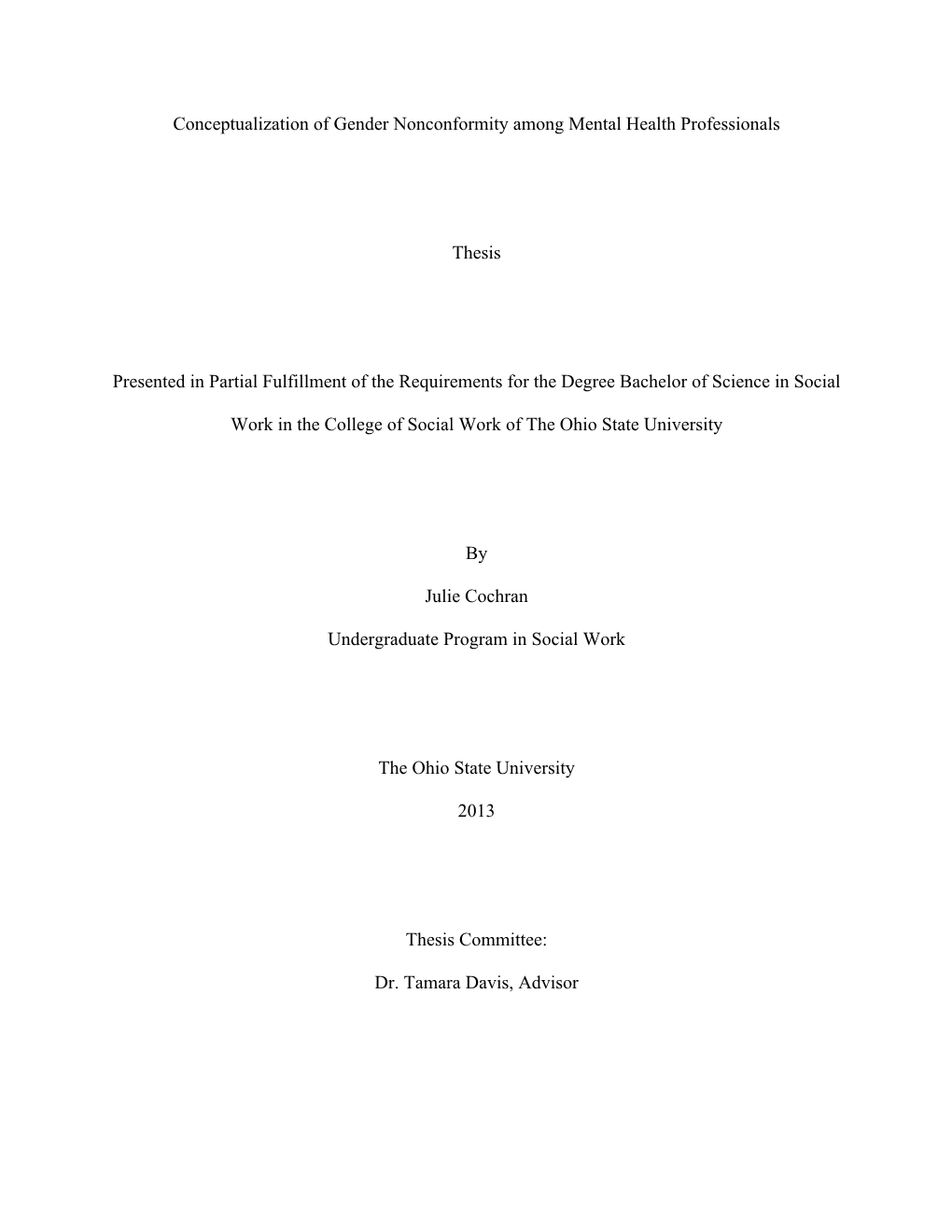 Conceptualization of Gender Nonconformity among Mental Health Professionals

Thesis

Presented in Partial Fulfillment of the Requirements for the Degree Bachelor of Science in Social Work in the College of Social Work of The Ohio State University

By

Julie Cochran

Undergraduate Program in Social Work

The Ohio State University

2013

Thesis Committee:

Dr. Tamara Davis, Advisor